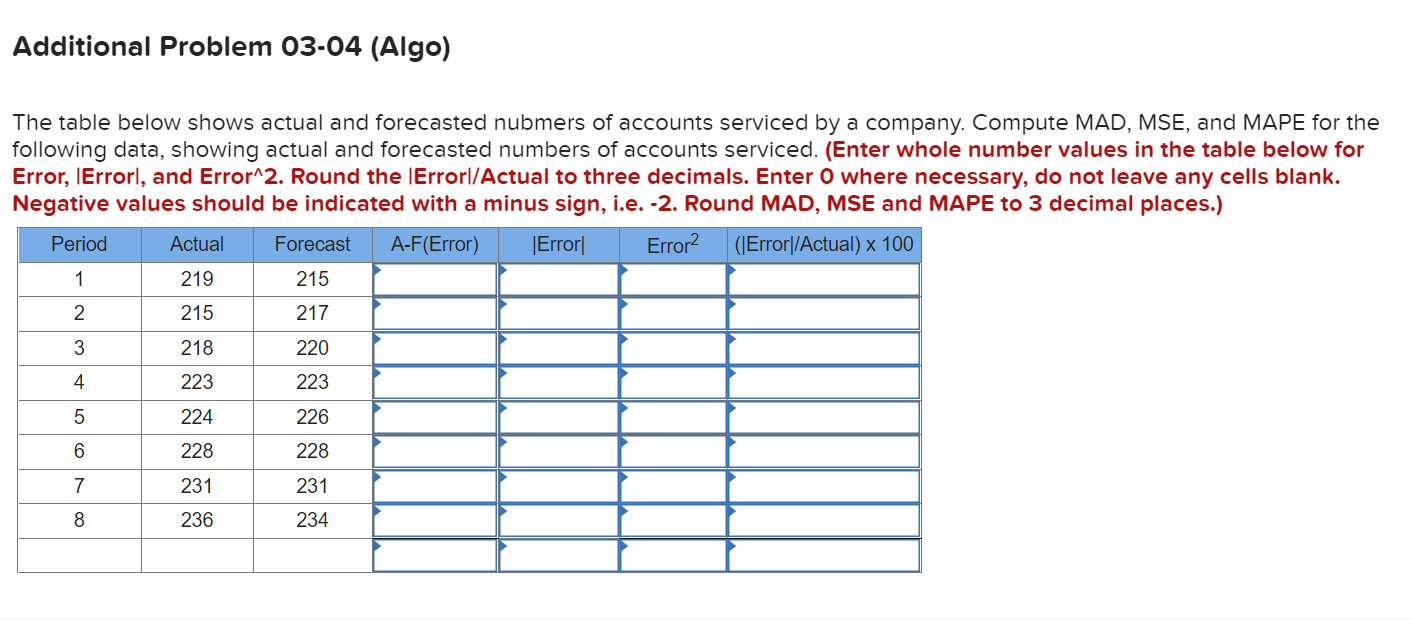 Additional Problem 03-04 (Algo)

The table below shows actual and forecasted nubmers of accounts serviced by a company. Compute MAD, MSE, and MAPE for the following data, showing actual and forecasted numbers of accounts serviced. (Enter whole number values in the table below for Error, |Error|, and Error^2. Round the |Error|/Actual to three decimals. Enter 0 where necessary, do not leave any cells blank. Negative values should be indicated with a minus sign, i.e. -2. Round MAD, MSE and MAPE to 3 decimal places.)

| Period | Actual | Forecast | A-F(Error) | \|Error\| | Error$^2$ | (\|Error\|/Actual) x 100 |
|---|---|---|---|---|---|---|
| 1 | 219 | 215 | | | | |
| 2 | 215 | 217 | | | | |
| 3 | 218 | 220 | | | | |
| 4 | 223 | 223 | | | | |
| 5 | 224 | 226 | | | | |
| 6 | 228 | 228 | | | | |
| 7 | 231 | 231 | | | | |
| 8 | 236 | 234 | | | | |
| | | | | | | |